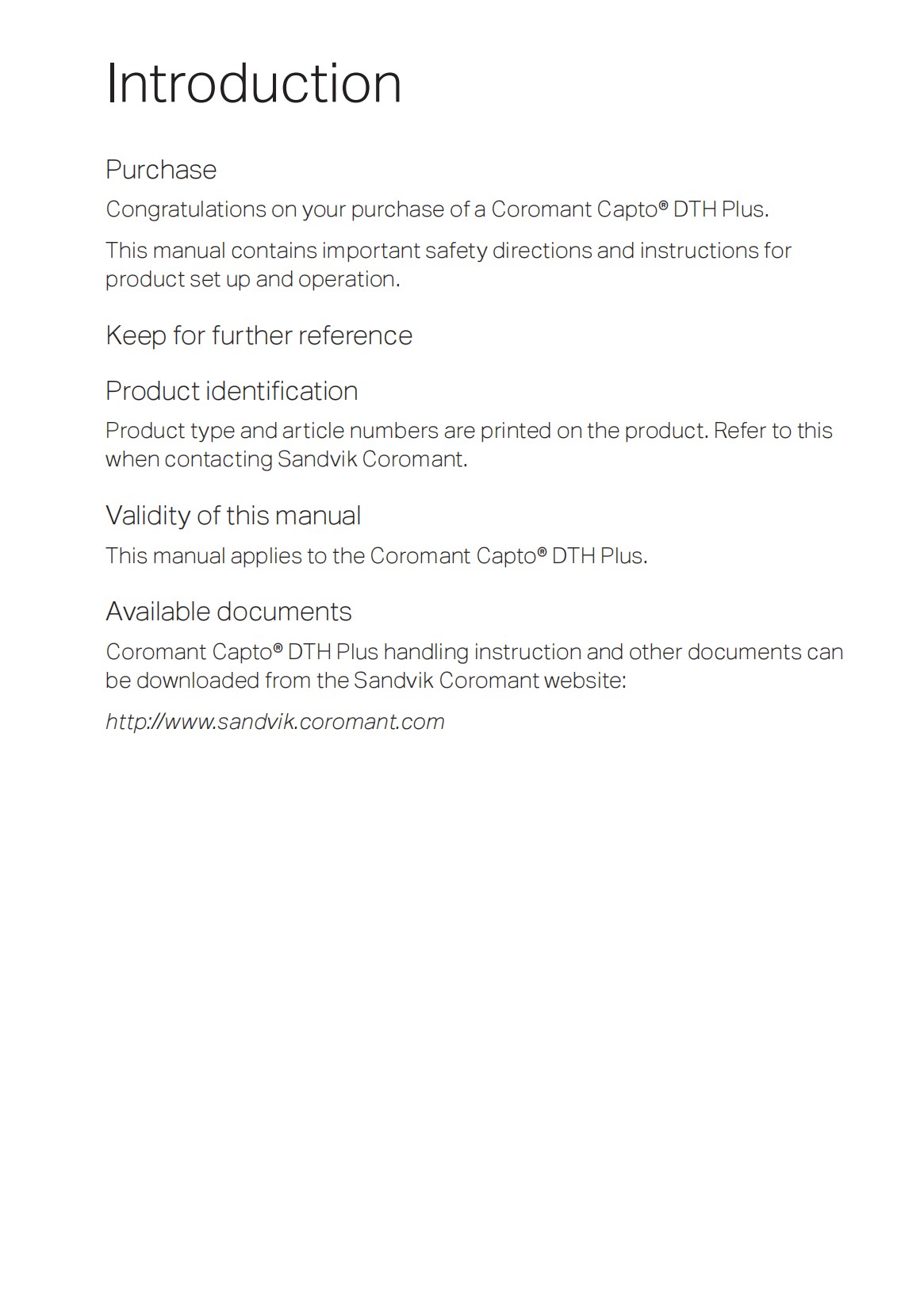 Introduction

Purchase

Congratulations on your purchase of a Coromant Capto® DTH Plus.

This manual contains important safety directions and instructions for product set up and operation.

Keep for further reference

Product identification

Product type and article numbers are printed on the product. Refer to this when contacting Sandvik Coromant.

Validity of this manual

This manual applies to the Coromant Capto® DTH Plus.

Available documents

Coromant Capto® DTH Plus handling instruction and other documents can be downloaded from the Sandvik Coromant website:

http://www.sandvik.coromant.com